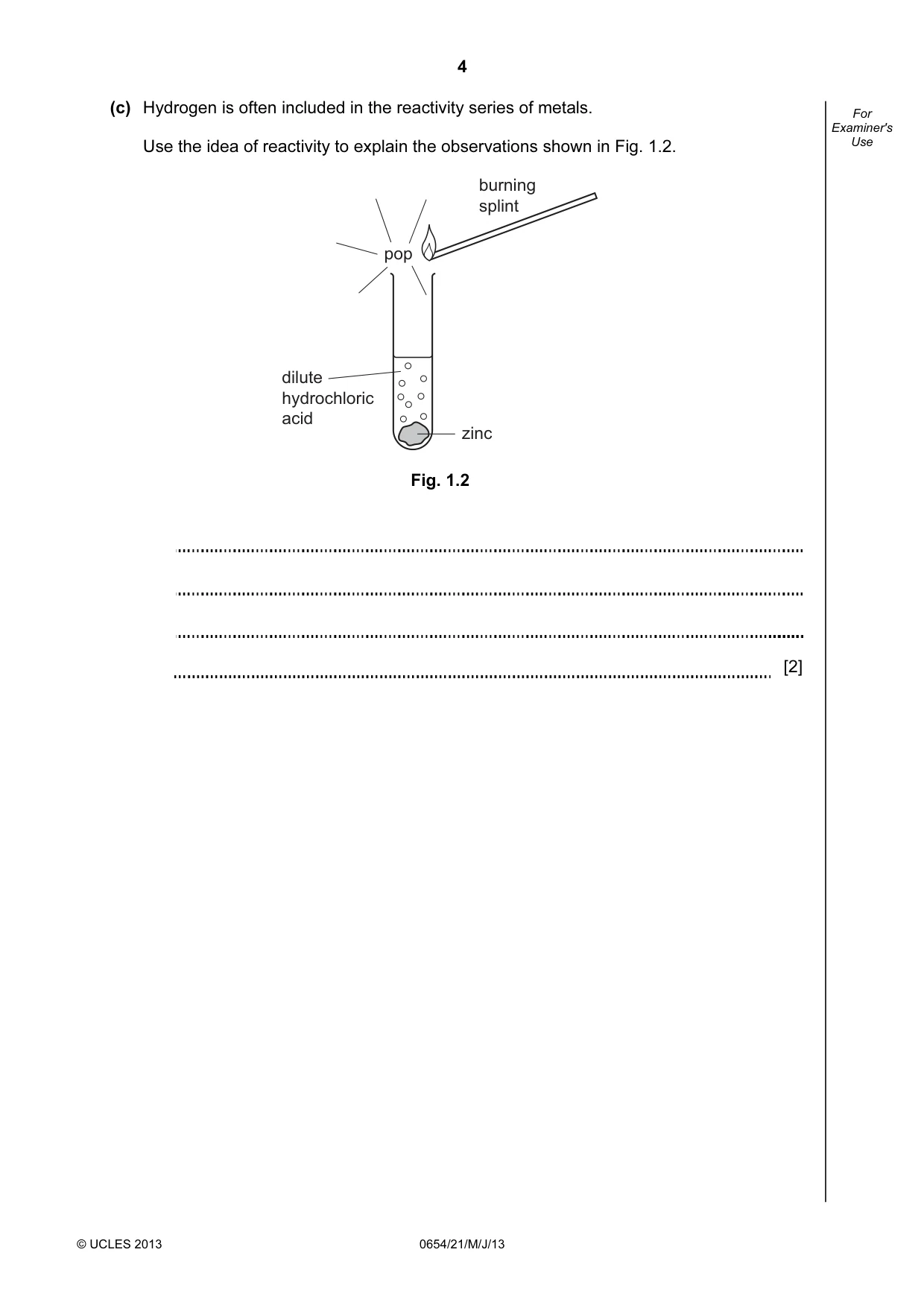 4

For
Examiner's
Use

(c) Hydrogen is often included in the reactivity series of metals.

Use the idea of reactivity to explain the observations shown in Fig. 1.2.

burning
splint

pop

dilute
hydrochloric
acid

zinc

Fig. 1.2

____

____

____

____ [2]

© UCLES 2013 0654/21/M/J/13